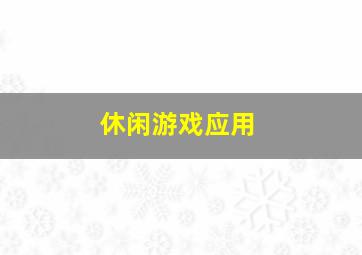 休闲游戏应用